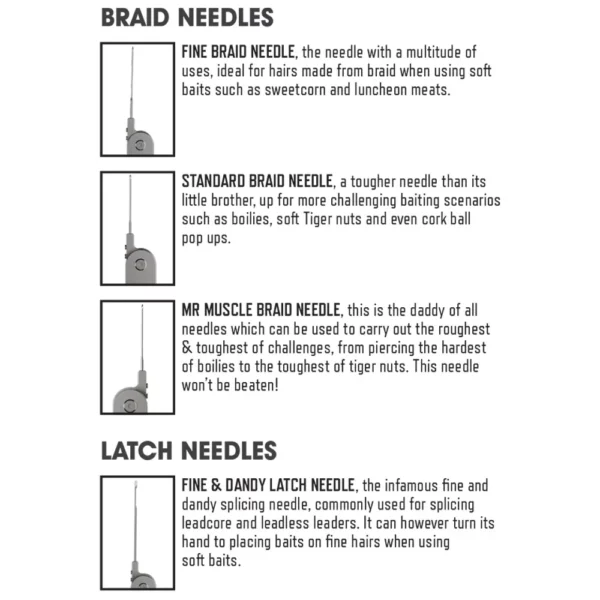 BRAID NEEDLES

FINE BRAID NEEDLE, the needle with a multitude of uses, ideal for hairs made from braid when using soft baits such as sweetcorn and luncheon meats.

STANDARD BRAID NEEDLE, a tougher needle than its little brother, up for more challenging baiting scenarios such as boilies, soft Tiger nuts and even cork ball pop ups.

MR MUSCLE BRAID NEEDLE, this is the daddy of all needles which can be used to carry out the roughest & toughest of challenges, from piercing the hardest of boilies to the toughest of tiger nuts. This needle won't be beaten!

LATCH NEEDLES

FINE & DANDY LATCH NEEDLE, the infamous fine and dandy splicing needle, commonly used for splicing leadcore and leadless leaders. It can however turn its hand to placing baits on fine hairs when using soft baits.